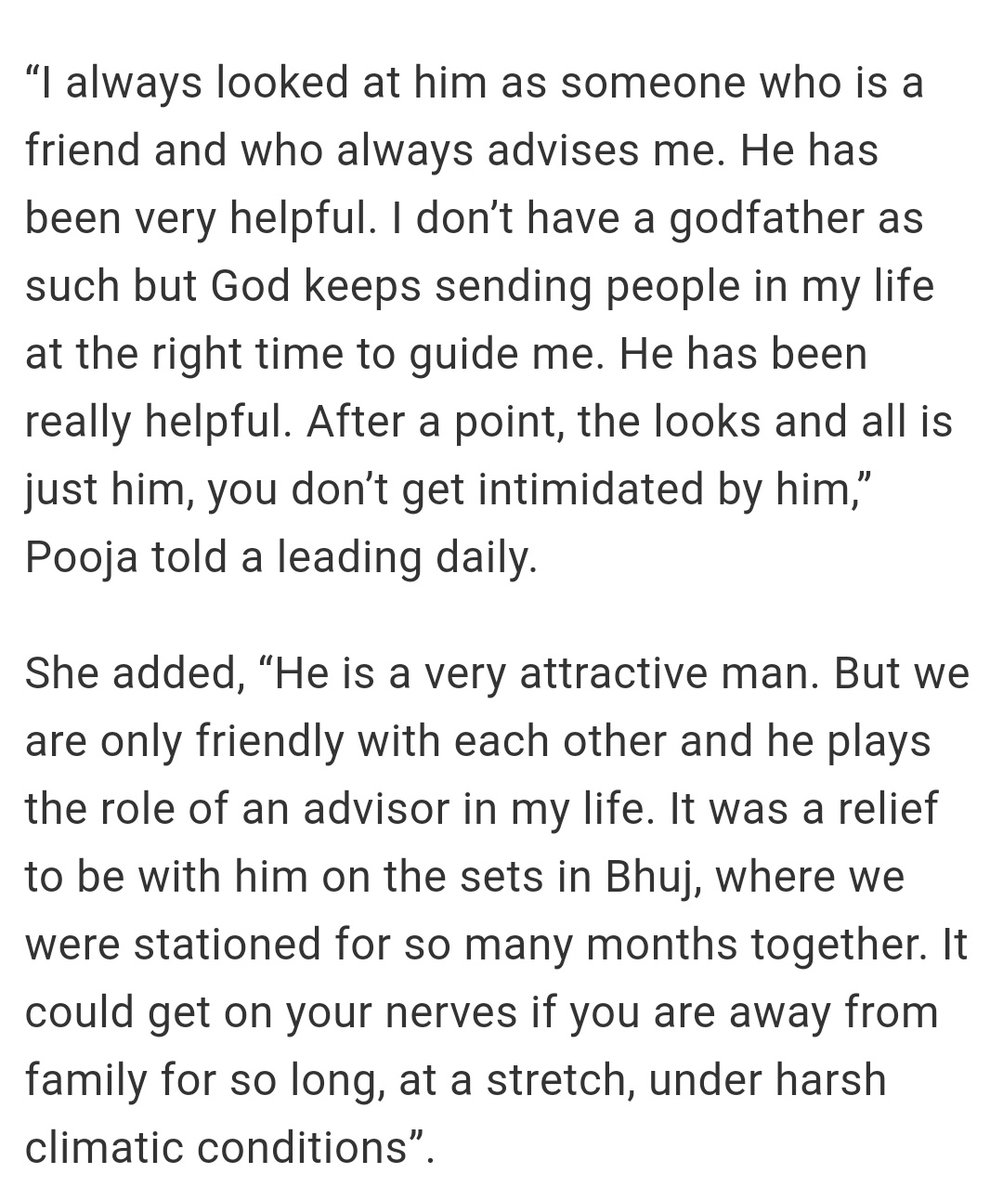 “I always looked at him as someone who is a friend and who always advises me. He has been very helpful. I don’t have a godfather as such but God keeps sending people in my life at the right time to guide me. He has been really helpful. After a point, the looks and all is just him, you don’t get intimidated by him,” Pooja told a leading daily.

She added, “He is a very attractive man. But we are only friendly with each other and he plays the role of an advisor in my life. It was a relief to be with him on the sets in Bhuj, where we were stationed for so many months together. It could get on your nerves if you are away from family for so long, at a stretch, under harsh climatic conditions”.